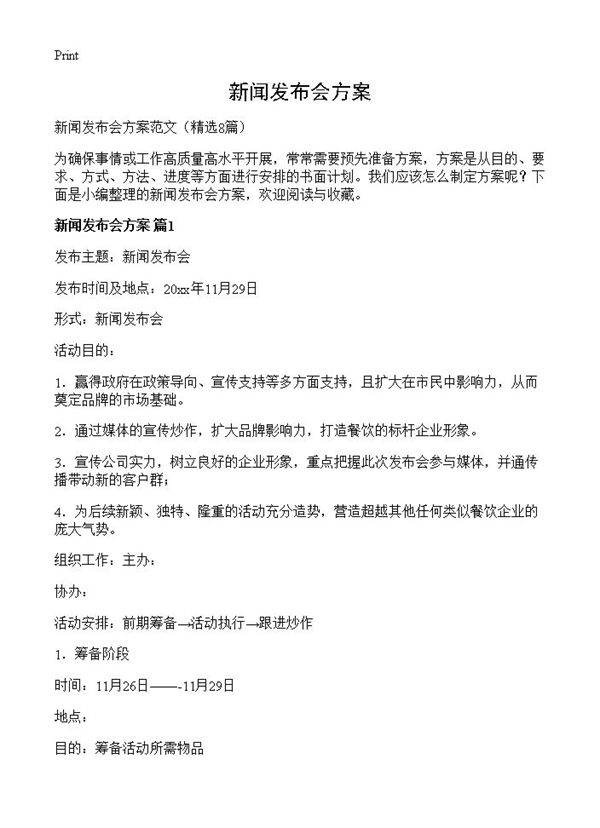 Print

新闻发布会方案

新闻发布会方案范文（精选8篇）

为确保事情或工作高质量高水平开展，常常需要预先准备方案，方案是从目的、要求、方式、方法、进度等方面进行安排的书面计划。我们应该怎么制定方案呢？下面是小编整理的新闻发布会方案，欢迎阅读与收藏。

新闻发布会方案 篇1

发布主题：新闻发布会

发布时间及地点：20xx年11月29日

形式：新闻发布会

活动目的：

1．赢得政府在政策导向、宣传支持等多方面支持，且扩大在市民中影响力，从而奠定品牌的市场基础。

2．通过媒体的宣传炒作，扩大品牌影响力，打造餐饮的标杆企业形象。

3．宣传公司实力，树立良好的企业形象，重点把握此次发布会参与媒体，并通传播带动新的客户群；

4．为后续新颖、独特、隆重的活动充分造势，营造超越其他任何类似餐饮企业的庞大气势。

组织工作：主办：

协办：

活动安排：前期筹备→活动执行→跟进炒作

1．筹备阶段

时间：11月26日——-11月29日

地点：

目的：筹备活动所需物品